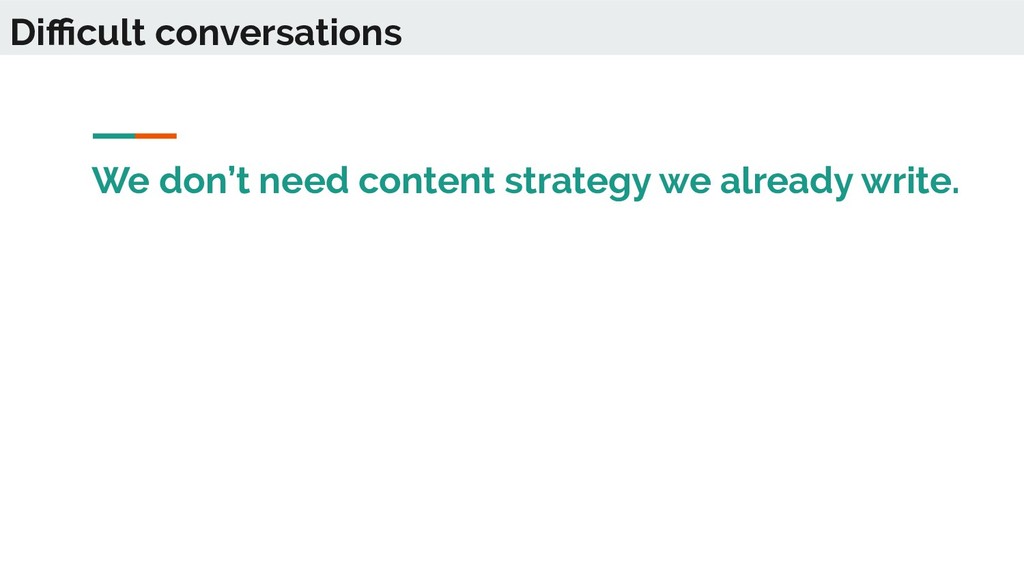 Difficult conversations

We don't need content strategy we already write.